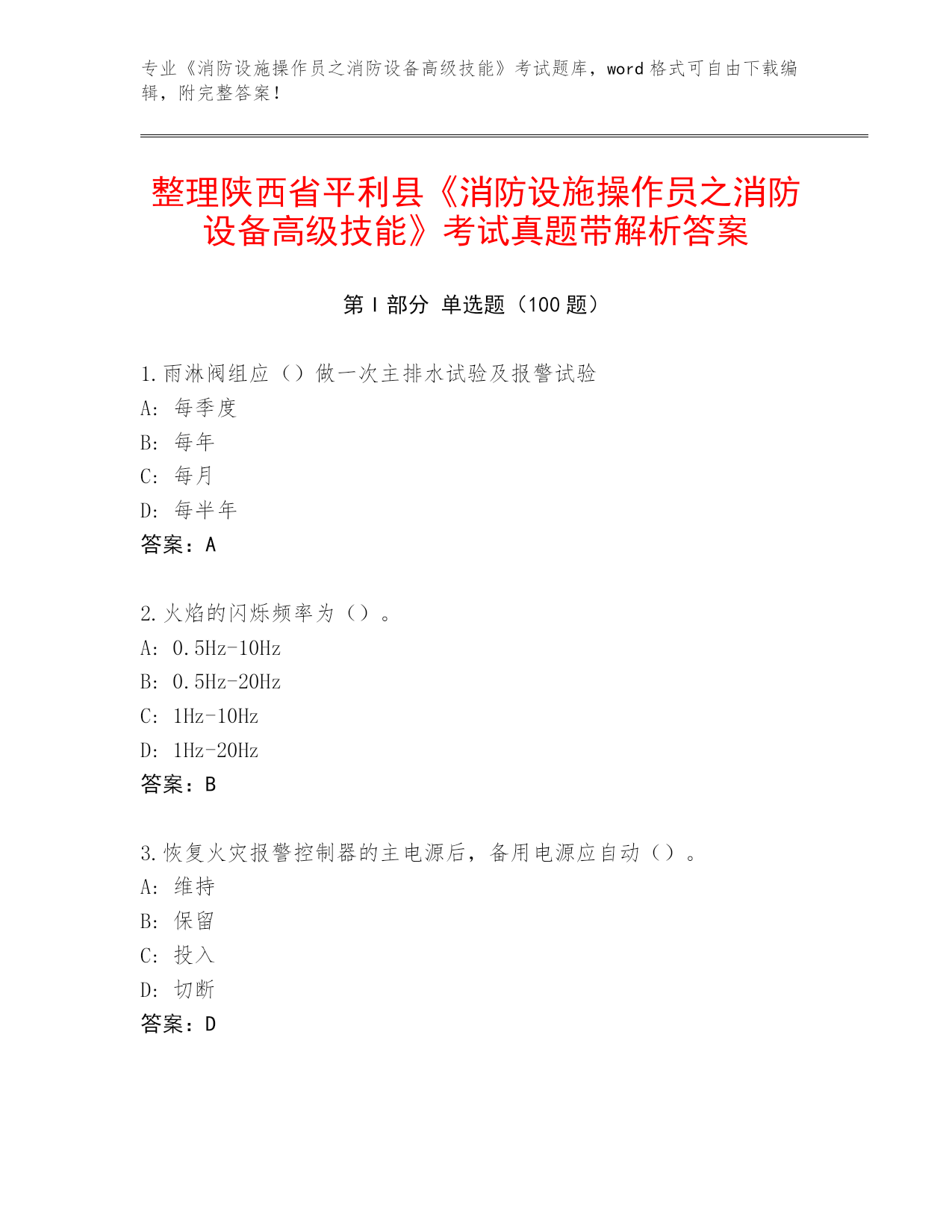 专业《消防设施操作员之消防设备高级技能》考试题库，word 格式可自由下载编辑，附完整答案！

整理陕西省平利县《消防设施操作员之消防设备高级技能》考试真题带解析答案

第 I 部分 单选题（100 题）

1.雨淋阀组应（）做一次主排水试验及报警试验
A: 每季度
B: 每年
C: 每月
D: 每半年
答案：A

2.火焰的闪烁频率为（）。
A: 0.5Hz-10Hz
B: 0.5Hz-20Hz
C: 1Hz-10Hz
D: 1Hz-20Hz
答案：B

3.恢复火灾报警控制器的主电源后，备用电源应自动（）。
A: 维持
B: 保留
C: 投入
D: 切断
答案：D